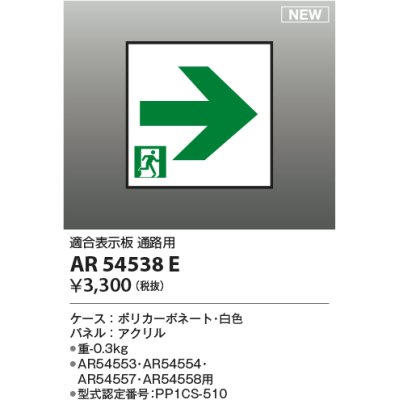 NEW

適合表示板 通路用

AR 54538 E

¥3,300（税抜）

ケース：ポリカーボネート・白色
パネル：アクリル
●重-0.3kg
●AR54553・AR54554・AR54557・AR54558用
●型式認定番号：PP1CS-510